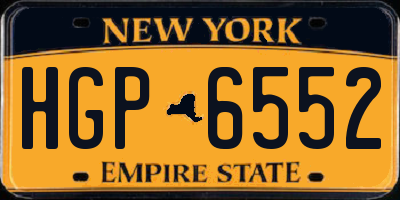 NEW YORK

HGP 6552

EMPIRE STATE